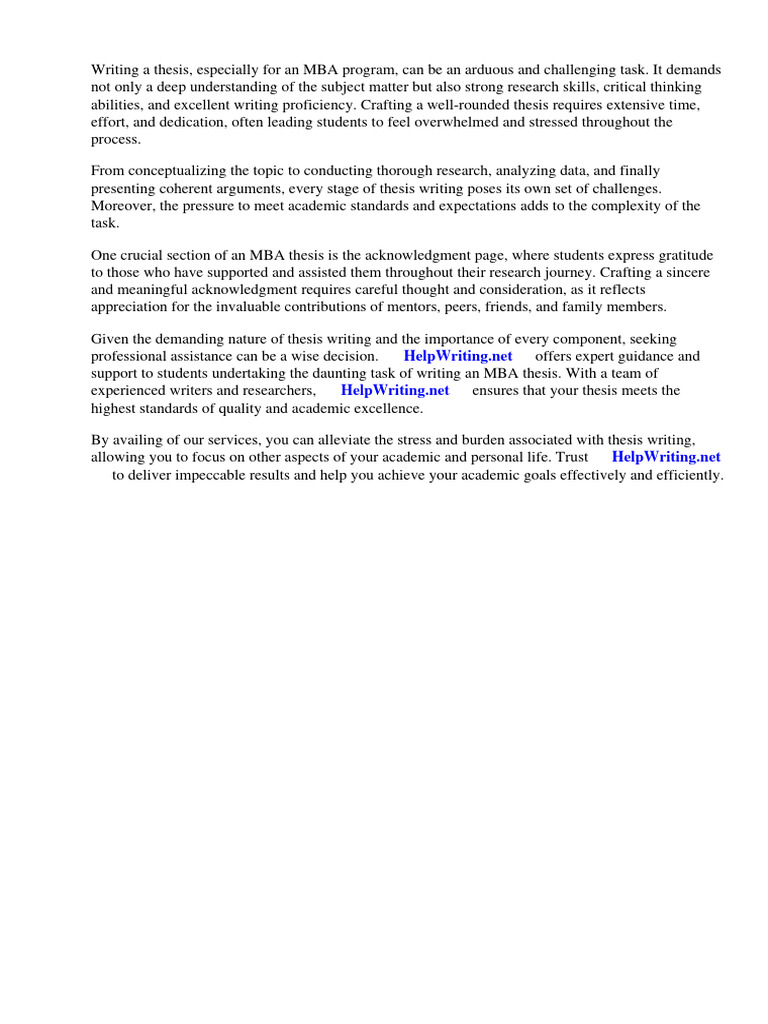 Writing a thesis, especially for an MBA program, can be an arduous and challenging task. It demands not only a deep understanding of the subject matter but also strong research skills, critical thinking abilities, and excellent writing proficiency. Crafting a well-rounded thesis requires extensive time, effort, and dedication, often leading students to feel overwhelmed and stressed throughout the process.

From conceptualizing the topic to conducting thorough research, analyzing data, and finally presenting coherent arguments, every stage of thesis writing poses its own set of challenges. Moreover, the pressure to meet academic standards and expectations adds to the complexity of the task.

One crucial section of an MBA thesis is the acknowledgment page, where students express gratitude to those who have supported and assisted them throughout their research journey. Crafting a sincere and meaningful acknowledgment requires careful thought and consideration, as it reflects appreciation for the invaluable contributions of mentors, peers, friends, and family members.

Given the demanding nature of thesis writing and the importance of every component, seeking professional assistance can be a wise decision. HelpWriting.net offers expert guidance and support to students undertaking the daunting task of writing an MBA thesis. With a team of experienced writers and researchers, HelpWriting.net ensures that your thesis meets the highest standards of quality and academic excellence.

By availing of our services, you can alleviate the stress and burden associated with thesis writing, allowing you to focus on other aspects of your academic and personal life. Trust HelpWriting.net to deliver impeccable results and help you achieve your academic goals effectively and efficiently.